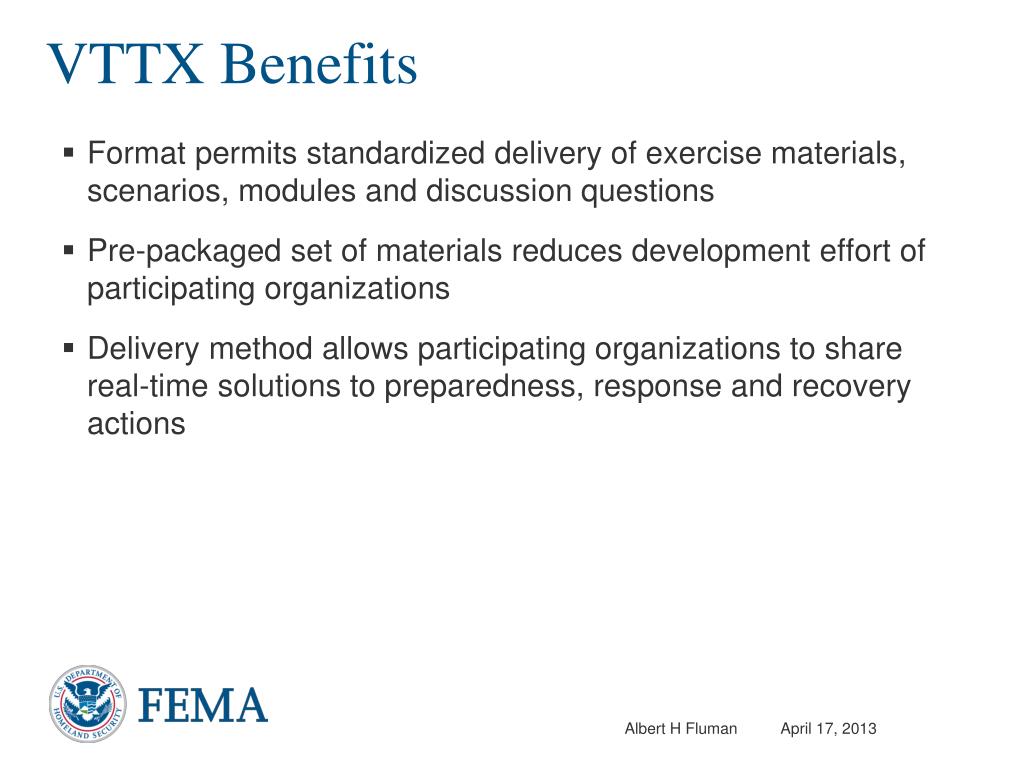 VTTX Benefits

▪ Format permits standardized delivery of exercise materials, scenarios, modules and discussion questions

▪ Pre-packaged set of materials reduces development effort of participating organizations

▪ Delivery method allows participating organizations to share real-time solutions to preparedness, response and recovery actions

U.S. DEPARTMENT OF HOMELAND SECURITY

FEMA

Albert H Fluman April 17, 2013